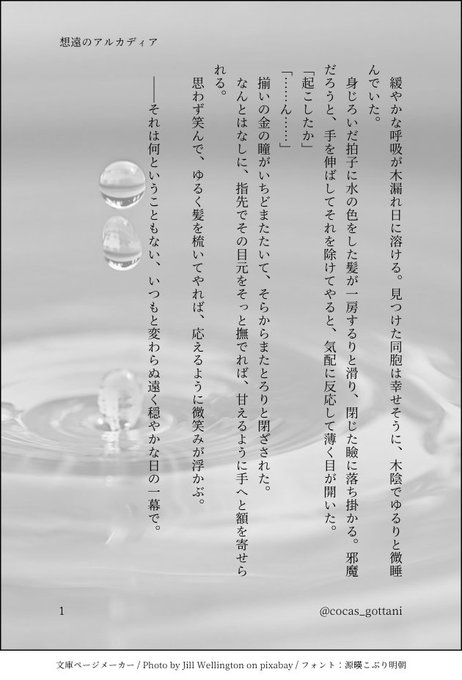 想遠のアルカディア

緩やかな呼吸が木漏れ日に溶ける。見つけた同胞は幸せそうに、木陰でゆるりと微睡んでいた。

身じろいだ拍子に水の色をした髪が一房するりと滑り、閉じた瞼に落ち掛かる。邪魔だろうと、手を伸ばしてそれを除けてやると、気配に反応して薄く目が開いた。

「起こしたか」

「……ん……」

揃いの金の瞳がいちどまたたいて、そらからまたとろりと閉ざされた。

なんとはなしに、指先でその目元をそっと撫でれば、甘えるように手へと額を寄せられる。

思わず笑んで、ゆるく髪を梳いてやれば、応えるように微笑みが浮かぶ。

――それは何ということもない、いつもと変わらぬ遠く穏やかな日の一幕で。

1

@cocas_gottani

文庫ページメーカー / Photo by Jill Wellington on pixabay / フォント：源暎こぶり明朝